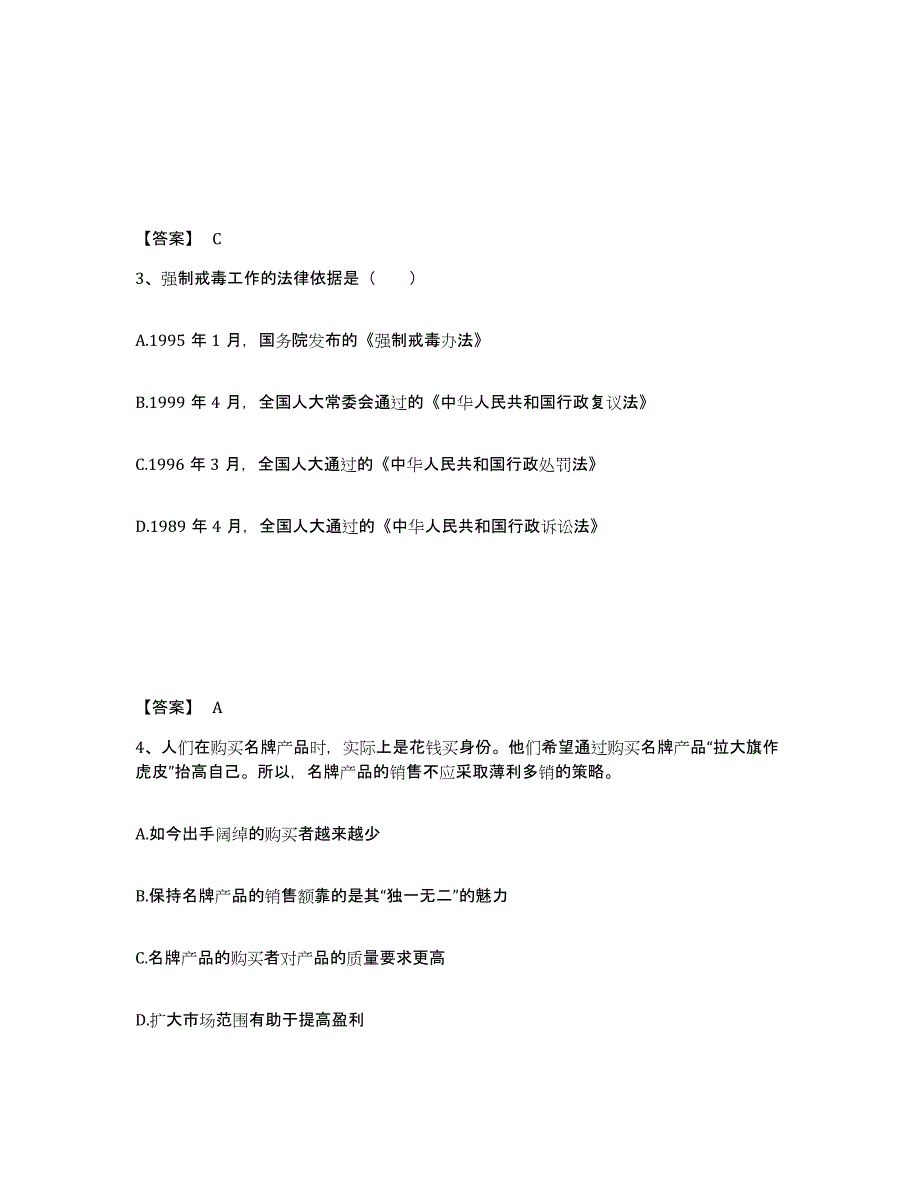 【答案】 C

3、强制戒毒工作的法律依据是（　　）

A.1995 年 1 月，国务院发布的《强制戒毒办法》

B.1999 年 4 月，全国人大常委会通过的《中华人民共和国行政复议法》

C.1996 年 3 月，全国人大通过的《中华人民共和国行政处罚法》

D.1989 年 4 月，全国人大通过的《中华人民共和国行政诉讼法》

【答案】 A

4、人们在购买名牌产品时，实际上是花钱买身份。他们希望通过购买名牌产品“拉大旗作虎皮”抬高自己。所以，名牌产品的销售不应采取薄利多销的策略。

A.如今出手阔绰的购买者越来越少

B.保持名牌产品的销售额靠的是其“独一无二”的魅力

C.名牌产品的购买者对产品的质量要求更高

D.扩大市场范围有助于提高盈利